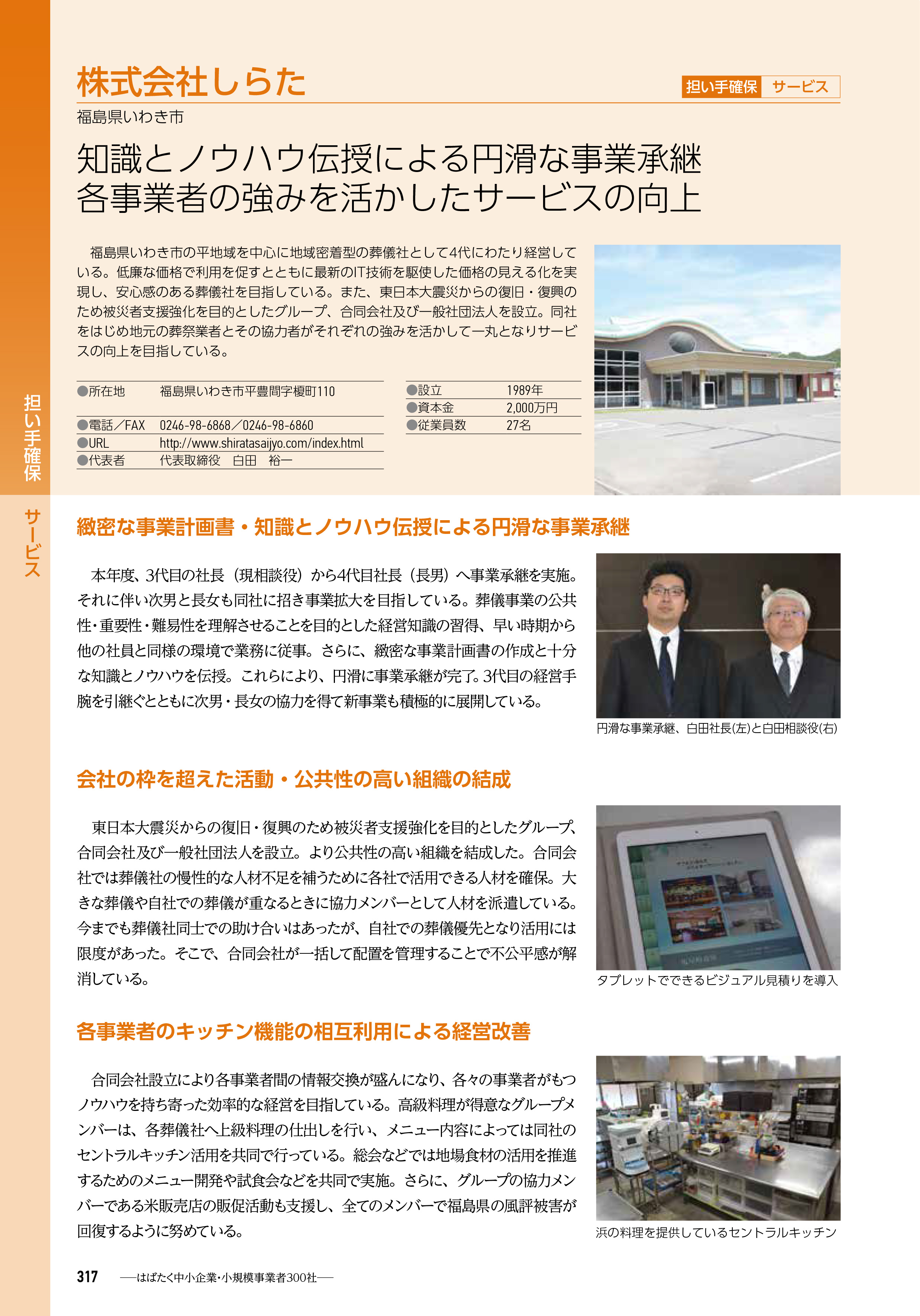 株式会社しらた

担い手確保 サービス

福島県いわき市

知識とノウハウ伝授による円滑な事業承継
各事業者の強みを活かしたサービスの向上

福島県いわき市の平地域を中心に地域密着型の葬儀社として4代にわたり経営している。低廉な価格で利用を促すとともに最新のIT技術を駆使した価格の見える化を実現し、安心感のある葬儀社を目指している。また、東日本大震災からの復旧・復興のため被災者支援強化を目的としたグループ、合同会社及び一般社団法人を設立。同社をはじめ地元の葬祭業者とその協力者がそれぞれの強みを活かして一丸となりサービスの向上を目指している。

●所在地 福島県いわき市平豊間字榎町110
●電話／FAX 0246-98-6868／0246-98-6860
●URL http://www.shiratasaijyo.com/index.html
●代表者 代表取締役 白田 裕一

●設立 1989年
●資本金 2,000万円
●従業員数 27名

担い手確保

サービス

緻密な事業計画書・知識とノウハウ伝授による円滑な事業承継

本年度、3代目の社長（現相談役）から4代目社長（長男）へ事業承継を実施。それに伴い次男と長女も同社に招き事業拡大を目指している。葬儀事業の公共性・重要性・難易性を理解させることを目的とした経営知識の習得、早い時期から他の社員と同様の環境で業務に従事。さらに、緻密な事業計画書の作成と十分な知識とノウハウを伝授。これらにより、円滑に事業承継が完了。3代目の経営手腕を引継ぐとともに次男・長女の協力を得て新事業も積極的に展開している。

円滑な事業承継、白田社長(左)と白田相談役(右)

会社の枠を超えた活動・公共性の高い組織の結成

東日本大震災からの復旧・復興のため被災者支援強化を目的としたグループ、合同会社及び一般社団法人を設立。より公共性の高い組織を結成した。合同会社では葬儀社の慢性的な人材不足を補うために各社で活用できる人材を確保。大きな葬儀や自社での葬儀が重なるときに協力メンバーとして人材を派遣している。今までも葬儀社同士での助け合いはあったが、自社での葬儀優先となり活用には限度があった。そこで、合同会社が一括して配置を管理することで不公平感が解消している。

タブレットでできるビジュアル見積りを導入

各事業者のキッチン機能の相互利用による経営改善

合同会社設立により各事業者間の情報交換が盛んになり、各々の事業者がもつノウハウを持ち寄った効率的な経営を目指している。高級料理が得意なグループメンバーは、各葬儀社へ上級料理の仕出しを行い、メニュー内容によっては同社のセントラルキッチン活用を共同で行っている。総会などでは地場食材の活用を推進するためのメニュー開発や試食会などを共同で実施。さらに、グループの協力メンバーである米販売店の販促活動も支援し、全てのメンバーで福島県の風評被害が回復するように努めている。

浜の料理を提供しているセントラルキッチン

317 ──はばたく中小企業・小規模事業者300社──